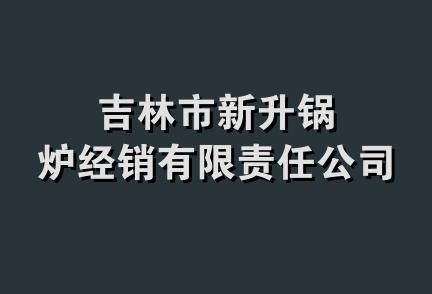 吉林市新升锅炉经销有限责任公司